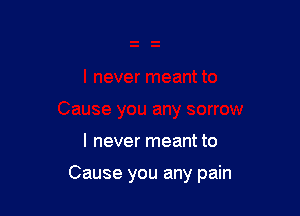 = =

I never meant to

Cause you any sorrow

I never meant to

Cause you any pain